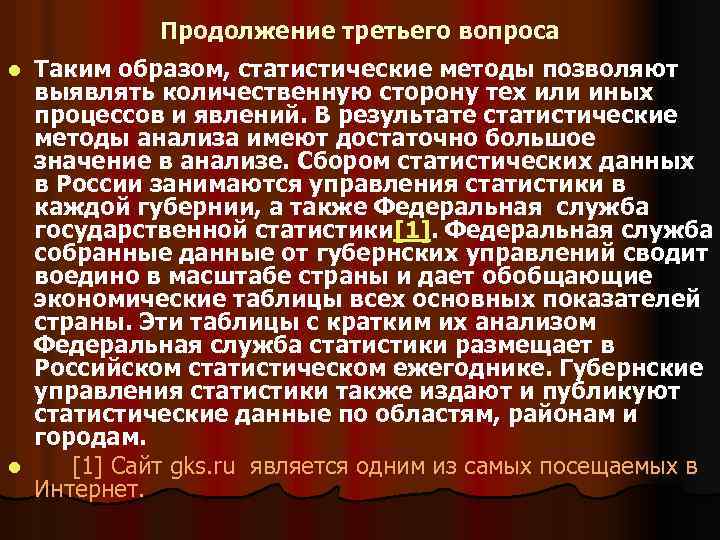 Продолжение третьего вопроса

Таким образом, статистические методы позволяют выявлять количественную сторону тех или иных процессов и явлений. В результате статистические методы анализа имеют достаточно большое значение в анализе. Сбором статистических данных в России занимаются управления статистики в каждой губернии, а также Федеральная служба государственной статистики[1]. Федеральная служба собранные данные от губернских управлений сводит воедино в масштабе страны и дает обобщающие экономические таблицы всех основных показателей страны. Эти таблицы с кратким их анализом Федеральная служба статистики размещает в Российском статистическом ежегоднике. Губернские управления статистики также издают и публикуют статистические данные по областям, районам и городам.

[1] Сайт gks.ru является одним из самых посещаемых в Интернет.